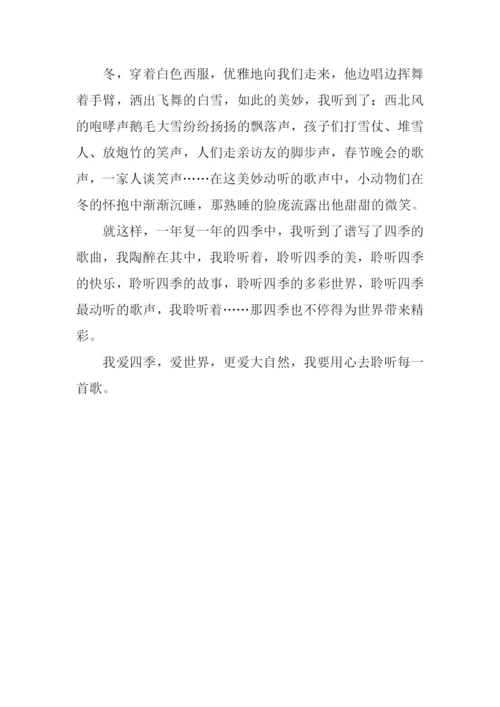 冬，穿着白色西服，优雅地向我们走来，他边唱边挥舞着手臂，洒出飞舞的白雪，如此的美妙，我听到了：西北风的咆哮声鹅毛大雪纷纷扬扬的飘落声，孩子们打雪仗、堆雪人、放炮竹的笑声，人们走亲访友的脚步声，春节晚会的歌声，一家人谈笑声……在这美妙动听的歌声中，小动物们在冬的怀抱中渐渐沉睡，那熟睡的脸庞流露出他甜甜的微笑。

就这样，一年复一年的四季中，我听到了谱写了四季的歌曲，我陶醉在其中，我聆听着，聆听四季的美，聆听四季的快乐，聆听四季的故事，聆听四季的多彩世界，聆听四季最动听的歌声，我聆听着……那四季也不停得为世界带来精彩。

我爱四季，爱世界，更爱大自然，我要用心去聆听每一首歌。